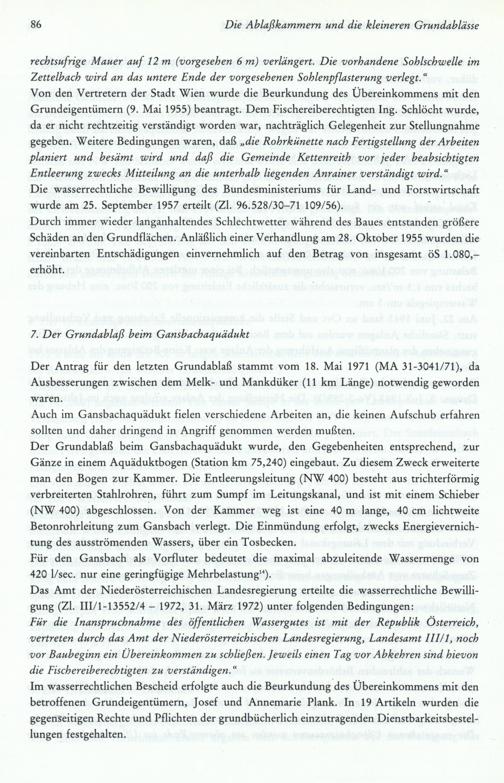 86 Die Ablaßkammern und die kleineren Grundablässe

rechtsufrige Mauer auf 12 m (vorgesehen 6 m) verlängert. Die vorhandene Sohlschwelle im Zettelbach wird an das untere Ende der vorgesehenen Sohlenpflasterung verlegt."
Von den Vertretern der Stadt Wien wurde die Beurkundung des Übereinkommens mit den Grundeigentümern (9. Mai 1955) beantragt. Dem Fischereiberechtigten Ing. Schlöcht wurde, da er nicht rechtzeitig verständigt worden war, nachträglich Gelegenheit zur Stellungnahme gegeben. Weitere Bedingungen waren, daß „die Rohrkünette nach Fertigstellung der Arbeiten planiert und besämt wird und daß die Gemeinde Kettenreith vor jeder beabsichtigten Entleerung zwecks Mitteilung an die unterhalb liegenden Anrainer verständigt wird."
Die wasserrechtliche Bewilligung des Bundesministeriums für Land- und Forstwirtschaft wurde am 25. September 1957 erteilt (Zl. 96.528/30–71 109/56).
Durch immer wieder langanhaltendes Schlechtwetter während des Baues entstanden größere Schäden an den Grundflächen. Anläßlich einer Verhandlung am 28. Oktober 1955 wurden die vereinbarten Entschädigungen einvernehmlich auf den Betrag von insgesamt öS 1.080,– erhöht.

7. Der Grundablaß beim Gansbachaquädukt

Der Antrag für den letzten Grundablaß stammt vom 18. Mai 1971 (MA 31-3041/71), da Ausbesserungen zwischen dem Melk- und Mankdüker (11 km Länge) notwendig geworden waren.
Auch im Gansbachaquädukt fielen verschiedene Arbeiten an, die keinen Aufschub erfahren sollten und daher dringend in Angriff genommen werden mußten.
Der Grundablaß beim Gansbachaquädukt wurde, den Gegebenheiten entsprechend, zur Gänze in einem Aquäduktbogen (Station km 75,240) eingebaut. Zu diesem Zweck erweiterte man den Bogen zur Kammer. Die Entleerungsleitung (NW 400) besteht aus trichterförmig verbreiterten Stahlrohren, führt zum Sumpf im Leitungskanal, und ist mit einem Schieber (NW 400) abgeschlossen. Von der Kammer weg ist eine 40 m lange, 40 cm lichtweite Betonrohrleitung zum Gansbach verlegt. Die Einmündung erfolgt, zwecks Energievernichtung des ausströmenden Wassers, über ein Tosbecken.
Für den Gansbach als Vorfluter bedeutet die maximal abzuleitende Wassermenge von 420 l/sec. nur eine geringfügige Mehrbelastung$^{14}$).
Das Amt der Niederösterreichischen Landesregierung erteilte die wasserrechtliche Bewilligung (Zl. III/1-13552/4 – 1972, 31. März 1972) unter folgenden Bedingungen:
Für die Inanspruchnahme des öffentlichen Wassergutes ist mit der Republik Österreich, vertreten durch das Amt der Niederösterreichischen Landesregierung, Landesamt III/1, noch vor Baubeginn ein Übereinkommen zu schließen. Jeweils einen Tag vor Abkehren sind hievon die Fischereiberechtigten zu verständigen."
Im wasserrechtlichen Bescheid erfolgte auch die Beurkundung des Übereinkommens mit den betroffenen Grundeigentümern, Josef und Annemarie Plank. In 19 Artikeln wurden die gegenseitigen Rechte und Pflichten der grundbücherlich einzutragenden Dienstbarkeitsbestellungen festgehalten.